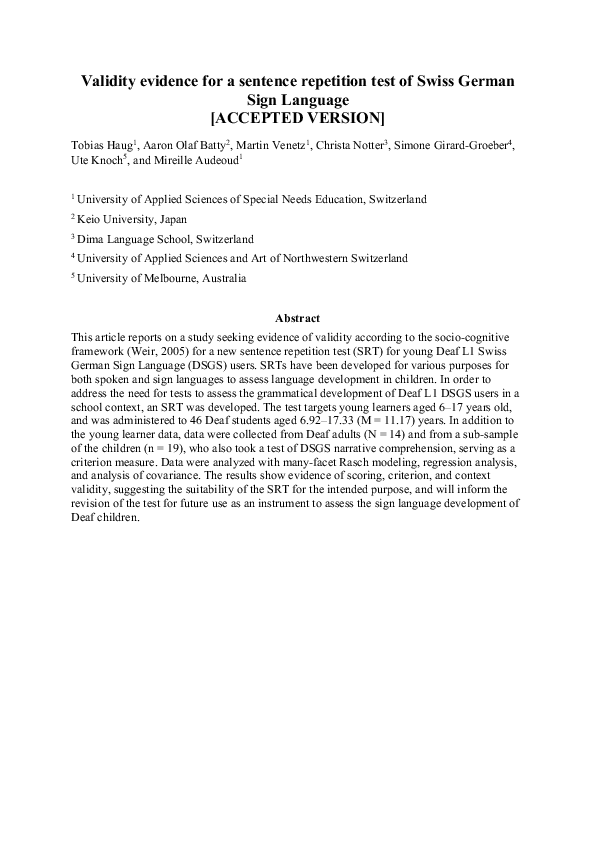 Validity evidence for a sentence repetition test of Swiss German Sign Language
[ACCEPTED VERSION]

Tobias Haug$^1$, Aaron Olaf Batty$^2$, Martin Venetz$^1$, Christa Notter$^3$, Simone Girard-Groeber$^4$, Ute Knoch$^5$, and Mireille Audeoud$^1$

$^1$ University of Applied Sciences of Special Needs Education, Switzerland

$^2$ Keio University, Japan

$^3$ Dima Language School, Switzerland

$^4$ University of Applied Sciences and Art of Northwestern Switzerland

$^5$ University of Melbourne, Australia

Abstract

This article reports on a study seeking evidence of validity according to the socio-cognitive framework (Weir, 2005) for a new sentence repetition test (SRT) for young Deaf L1 Swiss German Sign Language (DSGS) users. SRTs have been developed for various purposes for both spoken and sign languages to assess language development in children. In order to address the need for tests to assess the grammatical development of Deaf L1 DSGS users in a school context, an SRT was developed. The test targets young learners aged 6–17 years old, and was administered to 46 Deaf students aged 6.92–17.33 (M = 11.17) years. In addition to the young learner data, data were collected from Deaf adults (N = 14) and from a sub-sample of the children (n = 19), who also took a test of DSGS narrative comprehension, serving as a criterion measure. Data were analyzed with many-facet Rasch modeling, regression analysis, and analysis of covariance. The results show evidence of scoring, criterion, and context validity, suggesting the suitability of the SRT for the intended purpose, and will inform the revision of the test for future use as an instrument to assess the sign language development of Deaf children.